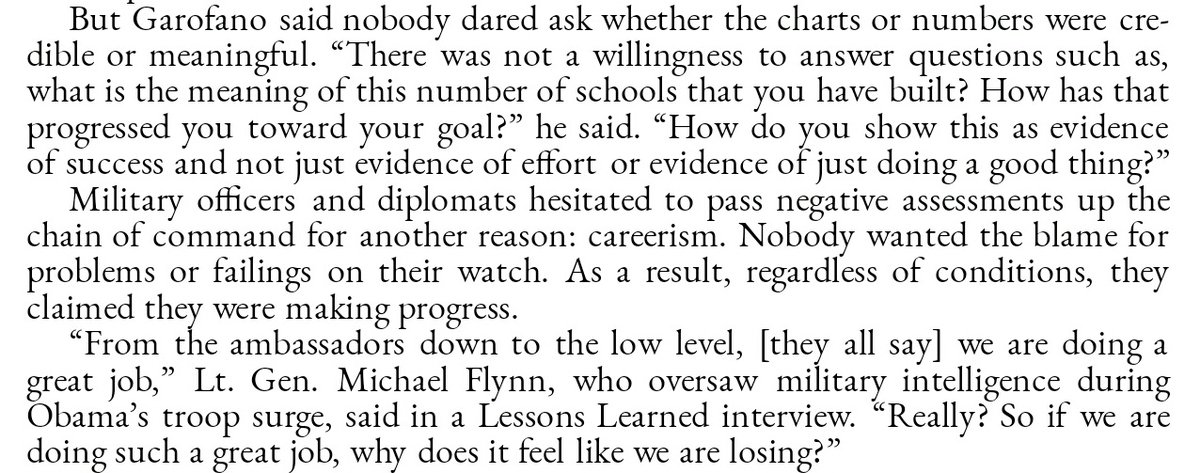 But Garofano said nobody dared ask whether the charts or numbers were credible or meaningful. "There was not a willingness to answer questions such as, what is the meaning of this number of schools that you have built? How has that progressed you toward your goal?" he said. "How do you show this as evidence of success and not just evidence of effort or evidence of just doing a good thing?"

Military officers and diplomats hesitated to pass negative assessments up the chain of command for another reason: careerism. Nobody wanted the blame for problems or failings on their watch. As a result, regardless of conditions, they claimed they were making progress.

"From the ambassadors down to the low level, [they all say] we are doing a great job," Lt. Gen. Michael Flynn, who oversaw military intelligence during Obama's troop surge, said in a Lessons Learned interview. "Really? So if we are doing such a great job, why does it feel like we are losing?"